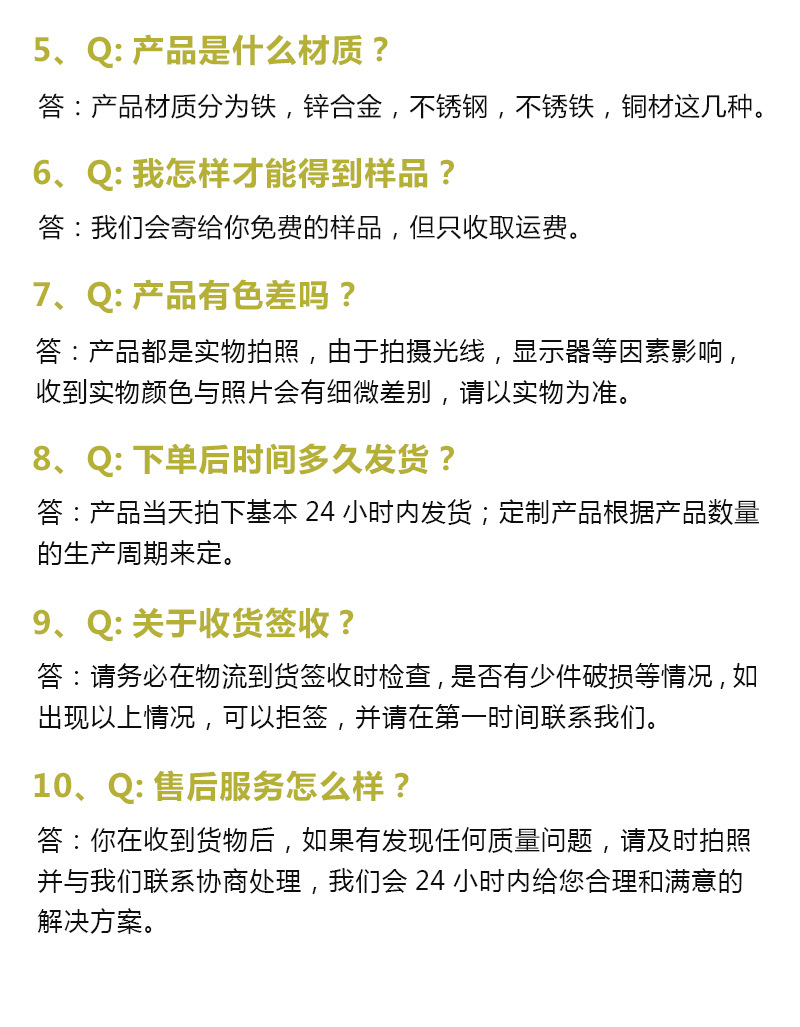 5、Q: 产品是什么材质？

答：产品材质分为铁，锌合金，不锈钢，不锈铁，铜材这几种。

6、Q: 我怎样才能得到样品？

答：我们会寄给你免费的样品，但只收取运费。

7、Q: 产品有色差吗？

答：产品都是实物拍照，由于拍摄光线，显示器等因素影响，收到实物颜色与照片会有细微差别，请以实物为准。

8、Q: 下单后时间多久发货？

答：产品当天拍下基本 24 小时内发货；定制产品根据产品数量的生产周期来定。

9、Q: 关于收货签收？

答：请务必在物流到货签收时检查，是否有少件破损等情况，如出现以上情况，可以拒签，并请在第一时间联系我们。

10、Q: 售后服务怎么样？

答：你在收到货物后，如果有发现任何质量问题，请及时拍照并与我们联系协商处理，我们会 24 小时内给您合理和满意的解决方案。